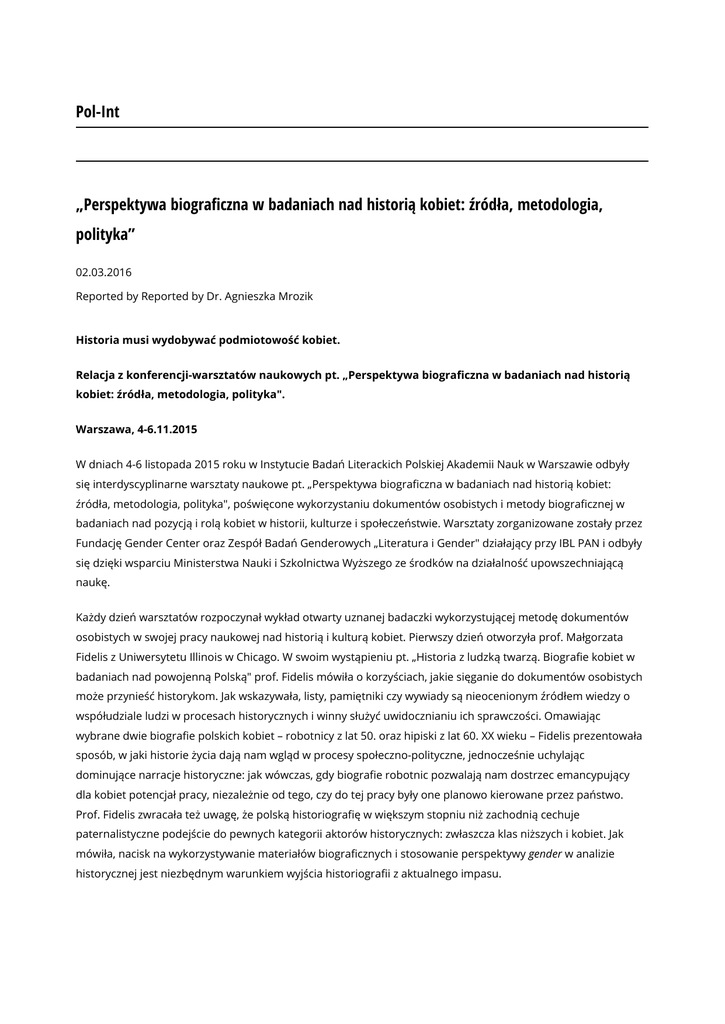 Pol-Int

„Perspektywa biograficzna w badaniach nad historią kobiet: źródła, metodologia, polityka”

02.03.2016

Reported by Reported by Dr. Agnieszka Mrozik

Historia musi wydobywać podmiotowość kobiet.

Relacja z konferencji-warsztatów naukowych pt. „Perspektywa biograficzna w badaniach nad historią kobiet: źródła, metodologia, polityka".

Warszawa, 4-6.11.2015

W dniach 4-6 listopada 2015 roku w Instytucie Badań Literackich Polskiej Akademii Nauk w Warszawie odbyły się interdyscyplinarne warsztaty naukowe pt. „Perspektywa biograficzna w badaniach nad historią kobiet: źródła, metodologia, polityka", poświęcone wykorzystaniu dokumentów osobistych i metody biograficznej w badaniach nad pozycją i rolą kobiet w historii, kulturze i społeczeństwie. Warsztaty zorganizowane zostały przez Fundację Gender Center oraz Zespół Badań Genderowych „Literatura i Gender" działający przy IBL PAN i odbyły się dzięki wsparciu Ministerstwa Nauki i Szkolnictwa Wyższego ze środków na działalność upowszechniającą naukę.

Każdy dzień warsztatów rozpoczynał wykład otwarty uznanej badaczki wykorzystującej metodę dokumentów osobistych w swojej pracy naukowej nad historią i kulturą kobiet. Pierwszy dzień otworzyła prof. Małgorzata Fidelis z Uniwersytetu Illinois w Chicago. W swoim wystąpieniu pt. „Historia z ludzką twarzą. Biografie kobiet w badaniach nad powojenną Polską" prof. Fidelis mówiła o korzyściach, jakie sięganie do dokumentów osobistych może przynieść historykom. Jak wskazywała, listy, pamiętniki czy wywiady są nieocenionym źródłem wiedzy o współudziale ludzi w procesach historycznych i winny służyć uwidocznianiu ich sprawczości. Omawiając wybrane dwie biografie polskich kobiet – robotnicy z lat 50. oraz hipiski z lat 60. XX wieku – Fidelis prezentowała sposób, w jaki historie życia dają nam wgląd w procesy społeczno-polityczne, jednocześnie uchylając dominujące narracje historyczne: jak wówczas, gdy biografie robotnic pozwalają nam dostrzec emancypujący dla kobiet potencjał pracy, niezależnie od tego, czy do tej pracy były one planowo kierowane przez państwo. Prof. Fidelis zwracała też uwagę, że polską historiografię w większym stopniu niż zachodnią cechuje paternalistyczne podejście do pewnych kategorii aktorów historycznych: zwłaszcza klas niższych i kobiet. Jak mówiła, nacisk na wykorzystywanie materiałów biograficznych i stosowanie perspektywy gender w analizie historycznej jest niezbędnym warunkiem wyjścia historiografii z aktualnego impasu.